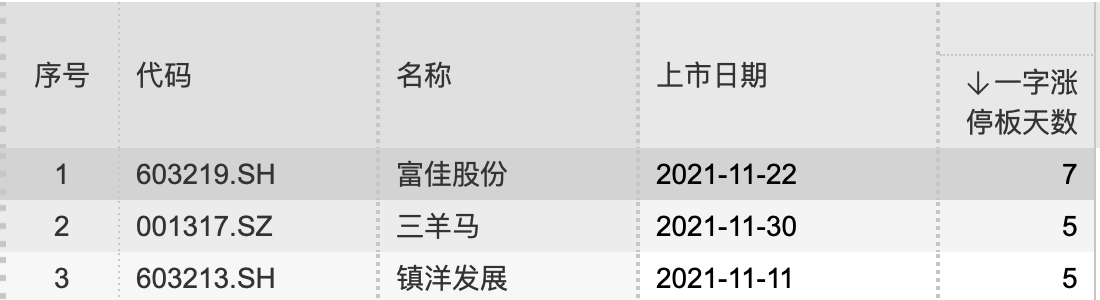 | 序号 | 代码 | 名称 | 上市日期 | ↓一字涨停板天数 |
|---|---|---|---|---|
| 1 | 603219.SH | 富佳股份 | 2021-11-22 | 7 |
| 2 | 001317.SZ | 三羊马 | 2021-11-30 | 5 |
| 3 | 603213.SH | 镇洋发展 | 2021-11-11 | 5 |